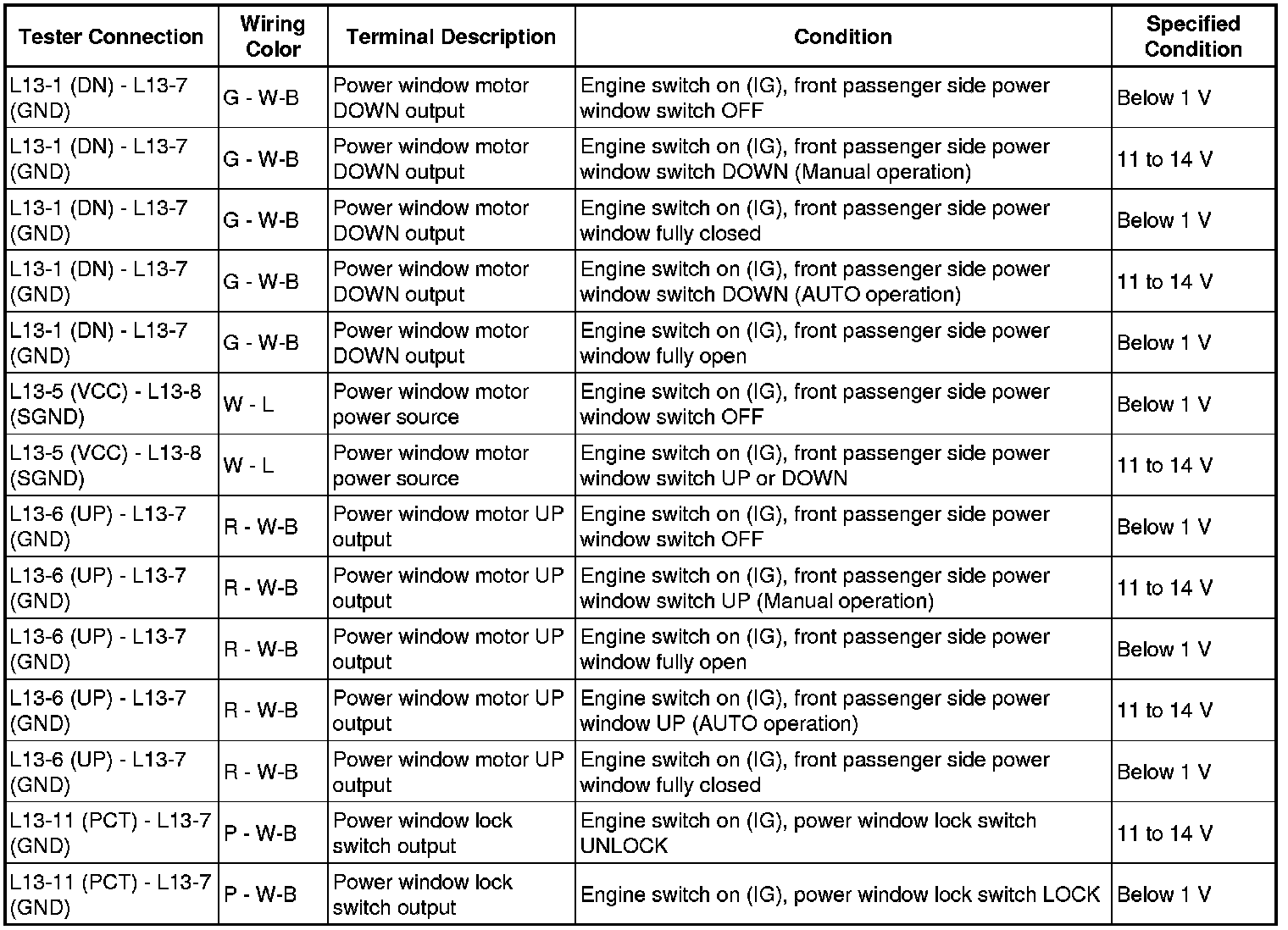 | Tester Connection | Wiring Color | Terminal Description | Condition | Specified Condition |
|---|---|---|---|---|
| L13-1 (DN) - L13-7 (GND) | G - W-B | Power window motor DOWN output | Engine switch on (IG), front passenger side power window switch OFF | Below 1 V |
| L13-1 (DN) - L13-7 (GND) | G - W-B | Power window motor DOWN output | Engine switch on (IG), front passenger side power window switch DOWN (Manual operation) | 11 to 14 V |
| L13-1 (DN) - L13-7 (GND) | G - W-B | Power window motor DOWN output | Engine switch on (IG), front passenger side power window fully closed | Below 1 V |
| L13-1 (DN) - L13-7 (GND) | G - W-B | Power window motor DOWN output | Engine switch on (IG), front passenger side power window switch DOWN (AUTO operation) | 11 to 14 V |
| L13-1 (DN) - L13-7 (GND) | G - W-B | Power window motor DOWN output | Engine switch on (IG), front passenger side power window fully open | Below 1 V |
| L13-5 (VCC) - L13-8 (SGND) | W - L | Power window motor power source | Engine switch on (IG), front passenger side power window switch OFF | Below 1 V |
| L13-5 (VCC) - L13-8 (SGND) | W - L | Power window motor power source | Engine switch on (IG), front passenger side power window switch UP or DOWN | 11 to 14 V |
| L13-6 (UP) - L13-7 (GND) | R - W-B | Power window motor UP output | Engine switch on (IG), front passenger side power window switch OFF | Below 1 V |
| L13-6 (UP) - L13-7 (GND) | R - W-B | Power window motor UP output | Engine switch on (IG), front passenger side power window switch UP (Manual operation) | 11 to 14 V |
| L13-6 (UP) - L13-7 (GND) | R - W-B | Power window motor UP output | Engine switch on (IG), front passenger side power window fully open | Below 1 V |
| L13-6 (UP) - L13-7 (GND) | R - W-B | Power window motor UP output | Engine switch on (IG), front passenger side power window UP (AUTO operation) | 11 to 14 V |
| L13-6 (UP) - L13-7 (GND) | R - W-B | Power window motor UP output | Engine switch on (IG), front passenger side power window fully closed | Below 1 V |
| L13-11 (PCT) - L13-7 (GND) | P - W-B | Power window lock switch output | Engine switch on (IG), power window lock switch UNLOCK | 11 to 14 V |
| L13-11 (PCT) - L13-7 (GND) | P - W-B | Power window lock switch output | Engine switch on (IG), power window lock switch LOCK | Below 1 V |